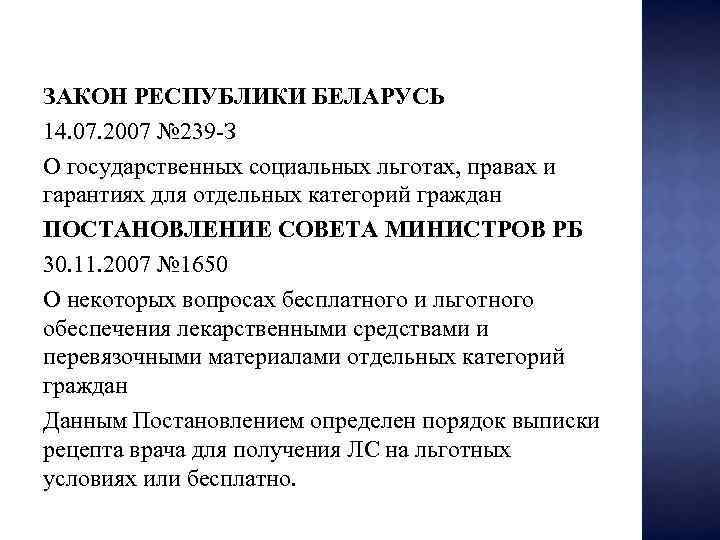 ЗАКОН РЕСПУБЛИКИ БЕЛАРУСЬ

14.07.2007 №239-З

О государственных социальных льготах, правах и гарантиях для отдельных категорий граждан

ПОСТАНОВЛЕНИЕ СОВЕТА МИНИСТРОВ РБ

30.11.2007 №1650

О некоторых вопросах бесплатного и льготного обеспечения лекарственными средствами и перевязочными материалами отдельных категорий граждан

Данным Постановлением определен порядок выписки рецепта врача для получения ЛС на льготных условиях или бесплатно.